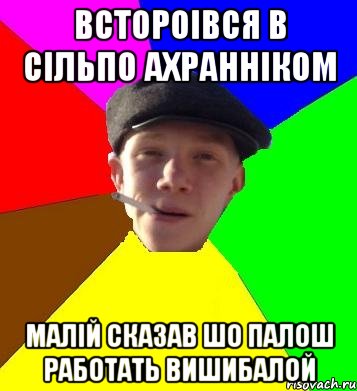 ВСТОРОІВСЯ В СІЛЬПО АХРАННІКОМ

МАЛІЙ СКАЗАВ ШО ПАЛОШ РАБОТАТЬ ВИШИБАЛОЙ

risovach.ru